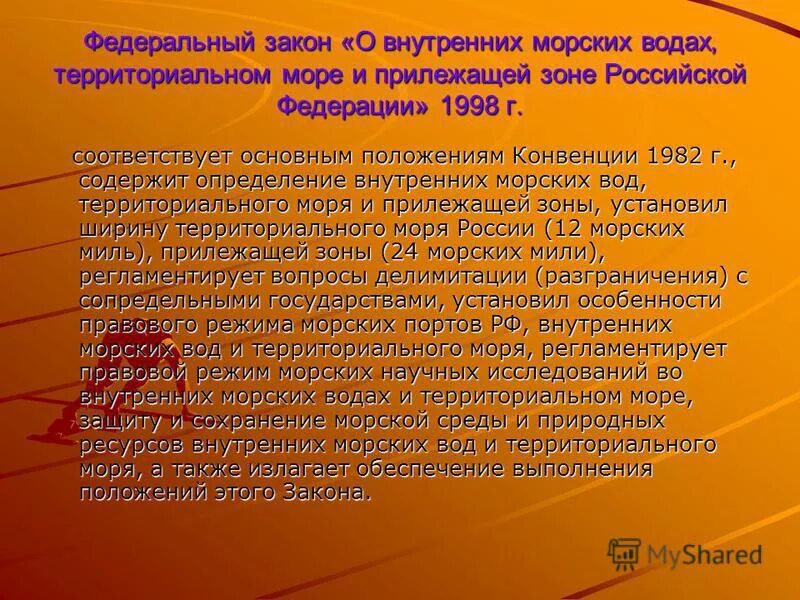 Федеральный закон «О внутренних морских водах, территориальном море и прилежащей зоне Российской Федерации» 1998 г.

соответствует основным положениям Конвенции 1982 г., содержит определение внутренних морских вод, территориального моря и прилежащей зоны, установил ширину территориального моря России (12 морских миль), прилежащей зоны (24 морских мили), регламентирует вопросы делимитации (разграничения) с сопредельными государствами, установил особенности правового режима морских портов РФ, внутренних морских вод и территориального моря, регламентирует правовой режим морских научных исследований во внутренних морских водах и территориальном море, защиту и сохранение морской среды и природных ресурсов внутренних морских вод и территориального моря, а также излагает обеспечение выполнения положений этого Закона.

MyShared